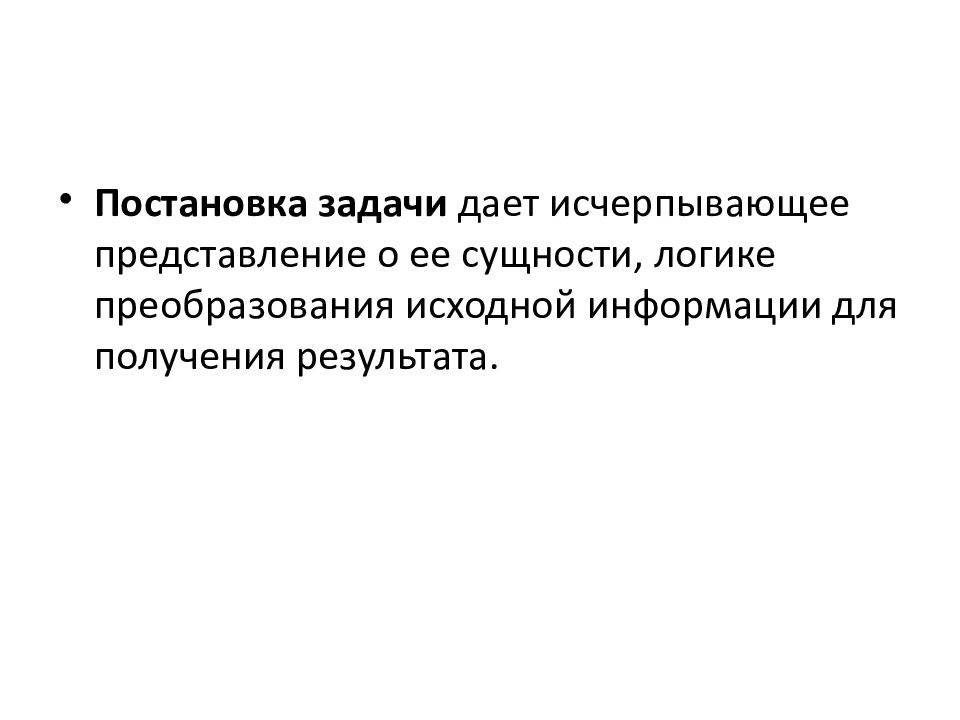 • Постановка задачи дает исчерпывающее представление о ее сущности, логике преобразования исходной информации для получения результата.